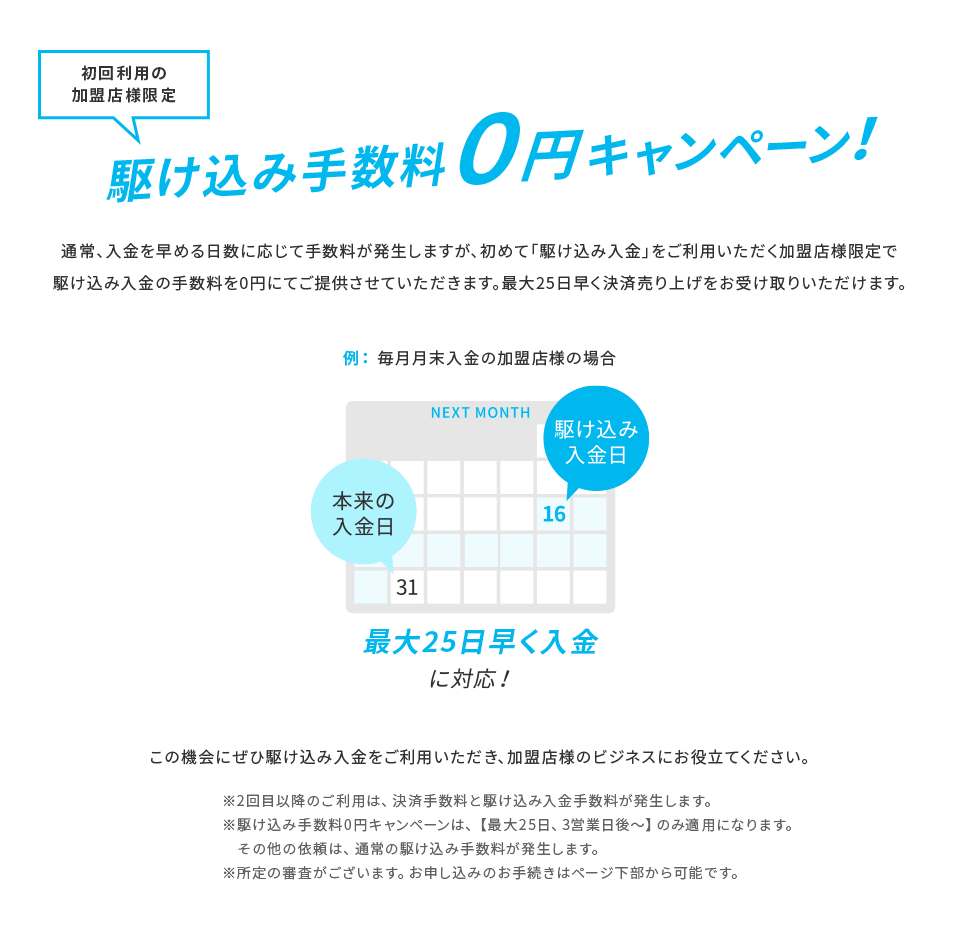 初回利用の
加盟店様限定

駆け込み手数料0円キャンペーン!

通常、入金を早める日数に応じて手数料が発生しますが、初めて「駆け込み入金」をご利用いただく加盟店様限定で駆け込み入金の手数料を0円にてご提供させていただきます。最大25日早く決済売り上げをお受け取りいただけます。

例: 毎月月末入金の加盟店様の場合

NEXT MONTH

駆け込み
入金日

本来の
入金日

16

31

最大25日早く入金
に対応!

この機会にぜひ駆け込み入金をご利用いただき、加盟店様のビジネスにお役立てください。

※2回目以降のご利用は、決済手数料と駆け込み入金手数料が発生します。
※駆け込み手数料0円キャンペーンは、【最大25日、3営業日後〜】のみ適用になります。
その他の依頼は、通常の駆け込み手数料が発生します。
※所定の審査がございます。お申し込みのお手続きはページ下部から可能です。